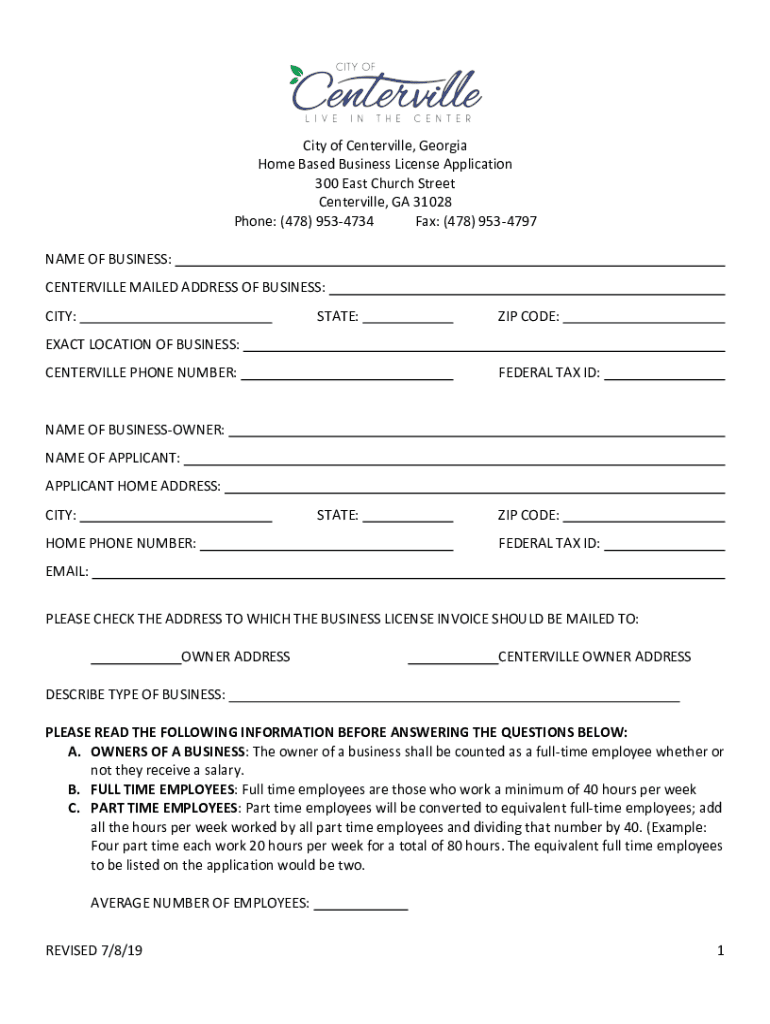 CITY OF
Centerville
LIVE IN THE CENTER

City of Centerville, Georgia
Home Based Business License Application
300 East Church Street
Centerville, GA 31028
Phone: (478) 953-4734 Fax: (478) 953-4797

NAME OF BUSINESS: ___

CENTERVILLE MAILED ADDRESS OF BUSINESS: ___

CITY: ___ STATE: ___ ZIP CODE: ___

EXACT LOCATION OF BUSINESS: ___

CENTERVILLE PHONE NUMBER: ___ FEDERAL TAX ID: ___

NAME OF BUSINESS-OWNER: ___

NAME OF APPLICANT: ___

APPLICANT HOME ADDRESS: ___

CITY: ___ STATE: ___ ZIP CODE: ___

HOME PHONE NUMBER: ___ FEDERAL TAX ID: ___

EMAIL: ___

PLEASE CHECK THE ADDRESS TO WHICH THE BUSINESS LICENSE INVOICE SHOULD BE MAILED TO:

___OWNER ADDRESS ___CENTERVILLE OWNER ADDRESS

DESCRIBE TYPE OF BUSINESS: ___

PLEASE READ THE FOLLOWING INFORMATION BEFORE ANSWERING THE QUESTIONS BELOW:
A. OWNERS OF A BUSINESS: The owner of a business shall be counted as a full-time employee whether or not they receive a salary.
B. FULL TIME EMPLOYEES: Full time employees are those who work a minimum of 40 hours per week
C. PART TIME EMPLOYEES: Part time employees will be converted to equivalent full-time employees; add all the hours per week worked by all part time employees and dividing that number by 40. (Example: Four part time each work 20 hours per week for a total of 80 hours. The equivalent full time employees to be listed on the application would be two.

AVERAGE NUMBER OF EMPLOYEES: ___

REVISED 7/8/19

1